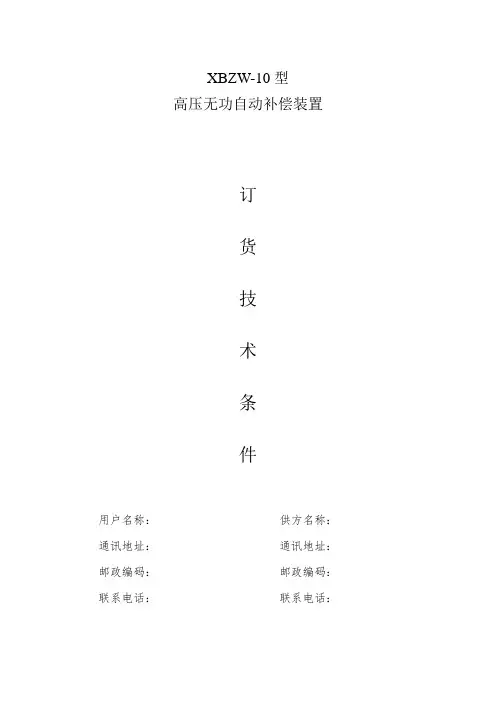 XBZW-10型
高压无功自动补偿装置

订

货

技

术

条

件

用户名称：

通讯地址：

邮政编码：

联系电话：

供方名称：

通讯地址：

邮政编码：

联系电话：